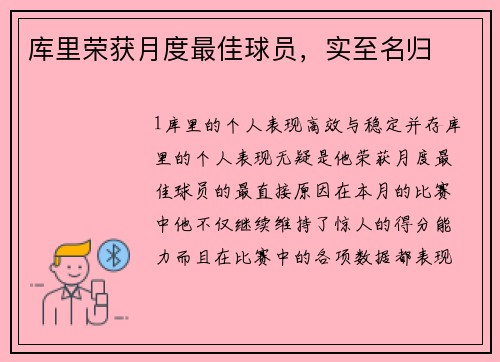 库里荣获月度最佳球员，实至名归

1库里的个人表现高效与稳定并存库里的个人表现无疑是他荣获月度最佳球员的最直接原因在本月的比赛中他不仅继续维持了惊人的得分能力而且在比赛中的各项数据都表现